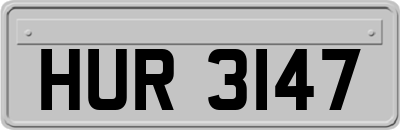 HUR 3147